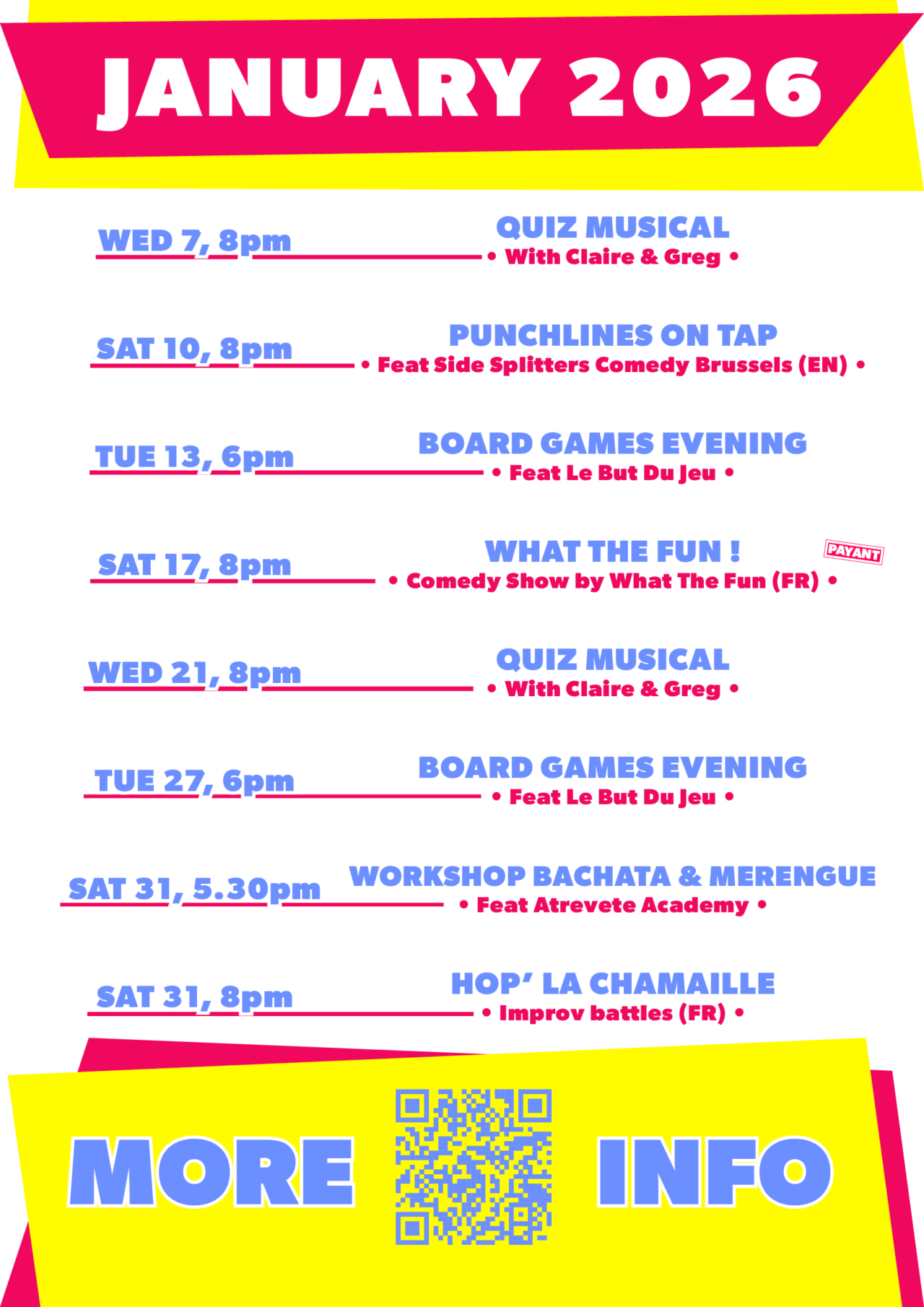 JANUARY 2026

WED 7, 8pm

QUIZ MUSICAL
• With Claire & Greg •

SAT 10, 8pm

PUNCHLINES ON TAP
• Feat Side Splitters Comedy Brussels (EN) •

TUE 13, 6pm

BOARD GAMES EVENING
• Feat Le But Du Jeu •

SAT 17, 8pm

WHAT THE FUN !
PAYANT
• Comedy Show by What The Fun (FR) •

WED 21, 8pm

QUIZ MUSICAL
• With Claire & Greg •

TUE 27, 6pm

BOARD GAMES EVENING
• Feat Le But Du Jeu •

SAT 31, 5.30pm

WORKSHOP BACHATA & MERENGUE
• Feat Atrevete Academy •

SAT 31, 8pm

HOP' LA CHAMAILLE
• Improv battles (FR) •

MORE INFO